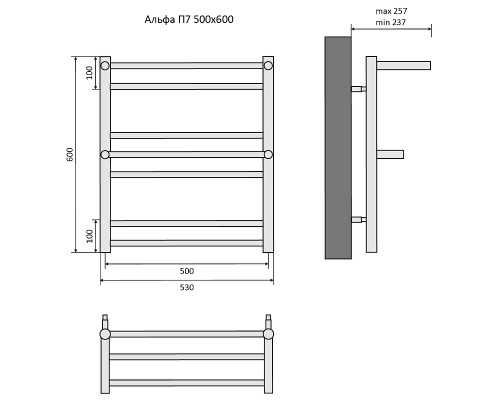 Альфа П7 500x600

max 257
min 237

100

600

100

500

530